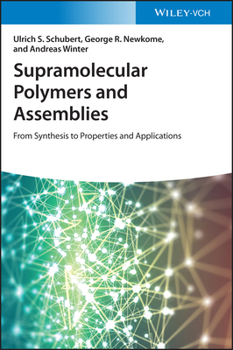 WILEY-VCH

Ulrich S. Schubert, George R. Newkome, and Andreas Winter

Supramolecular Polymers and Assemblies

From Synthesis to Properties and Applications